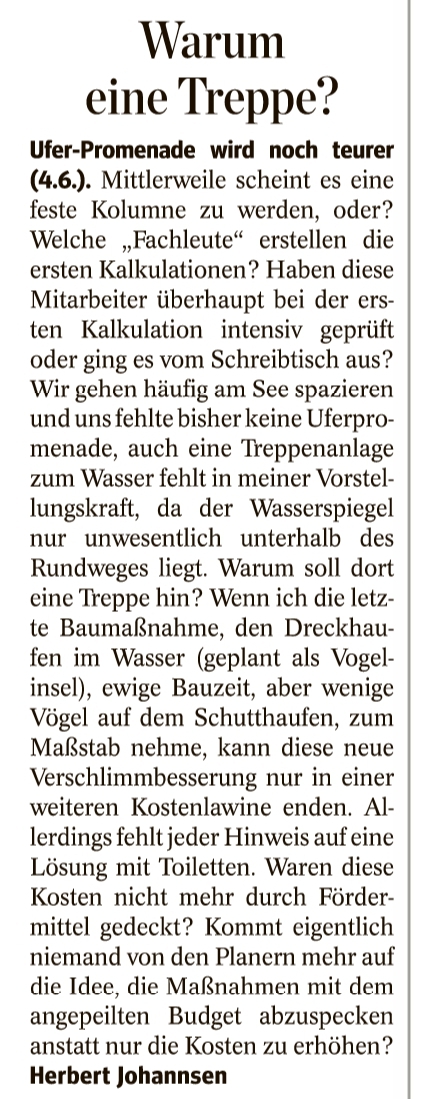 Warum
eine Treppe?

Ufer-Promenade wird noch teurer (4.6.). Mittlerweile scheint es eine feste Kolumne zu werden, oder? Welche „Fachleute“ erstellen die ersten Kalkulationen? Haben diese Mitarbeiter überhaupt bei der ersten Kalkulation intensiv geprüft oder ging es vom Schreibtisch aus? Wir gehen häufig am See spazieren und uns fehlte bisher keine Uferpromenade, auch eine Treppenanlage zum Wasser fehlt in meiner Vorstellungskraft, da der Wasserspiegel nur unwesentlich unterhalb des Rundweges liegt. Warum soll dort eine Treppe hin? Wenn ich die letzte Baumaßnahme, den Dreckhaufen im Wasser (geplant als Vogelinsel), ewige Bauzeit, aber wenige Vögel auf dem Schutthaufen, zum Maßstab nehme, kann diese neue Verschlimmbesserung nur in einer weiteren Kostenlawine enden. Allerdings fehlt jeder Hinweis auf eine Lösung mit Toiletten. Waren diese Kosten nicht mehr durch Fördermittel gedeckt? Kommt eigentlich niemand von den Planern mehr auf die Idee, die Maßnahmen mit dem angepeilten Budget abzuspecken anstatt nur die Kosten zu erhöhen?
Herbert Johannsen